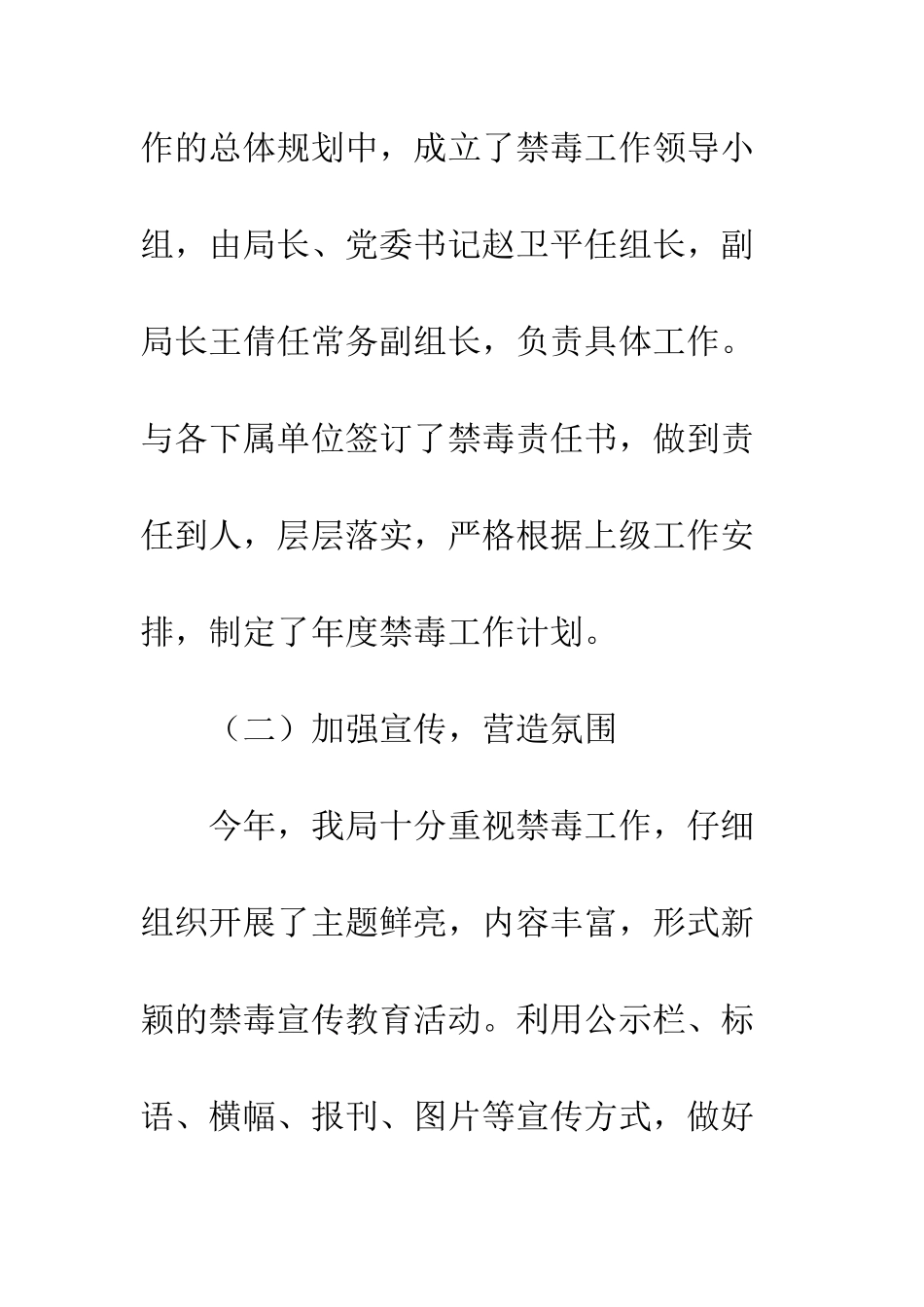 作的总体规划中，成立了禁毒工作领导小组，由局长、党委书记赵卫平任组长，副局长王倩任常务副组长，负责具体工作。与各下属单位签订了禁毒责任书，做到责任到人，层层落实，严格根据上级工作安排，制定了年度禁毒工作计划。

（二）加强宣传，营造氛围

今年，我局十分重视禁毒工作，仔细组织开展了主题鲜亮，内容丰富，形式新颖的禁毒宣传教育活动。利用公示栏、标语、横幅、报刊、图片等宣传方式，做好